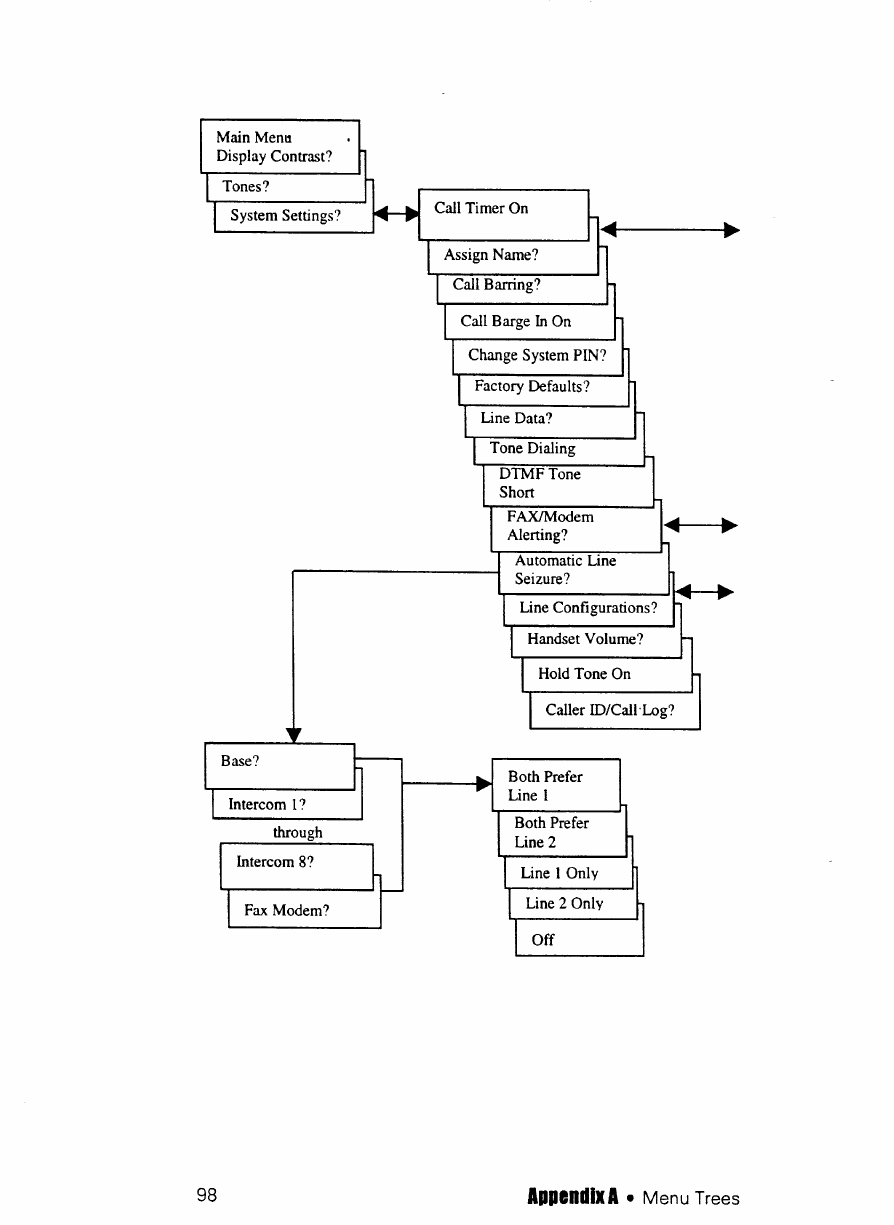 Main Menu
Display Contrast?

Tones?

System Settings?

Call Timer On

Assign Name?

Call Barring?

Call Barge In On

Change System PIN?

Factory Defaults?

Line Data?

Tone Dialing

DTMF Tone Short

FAX/Modem Alerting?

Automatic Line Seizure?

Line Configurations?

Handset Volume?

Hold Tone On

Caller ID/Call Log?

Base?

Intercom 1?

through

Intercom 8?

Fax Modem?

Both Prefer Line 1

Both Prefer Line 2

Line 1 Only

Line 2 Only

Off

98

Appendix A • Menu Trees